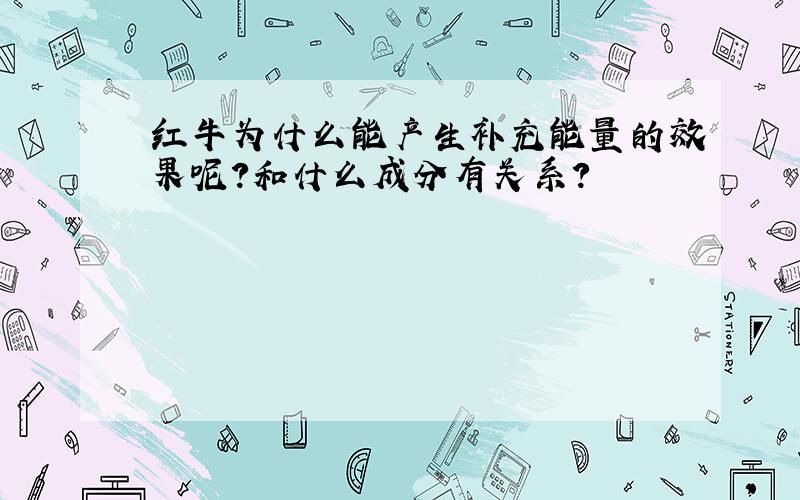 红牛为什么能产生补充能量的效果呢?和什么成分有关系?

STATIONERY